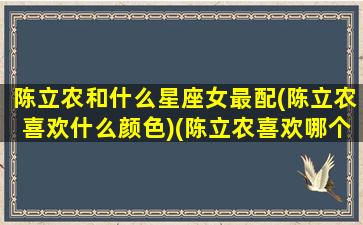 陈立农和什么星座女最配(陈立农喜欢什么颜色)(陈立农喜欢哪个